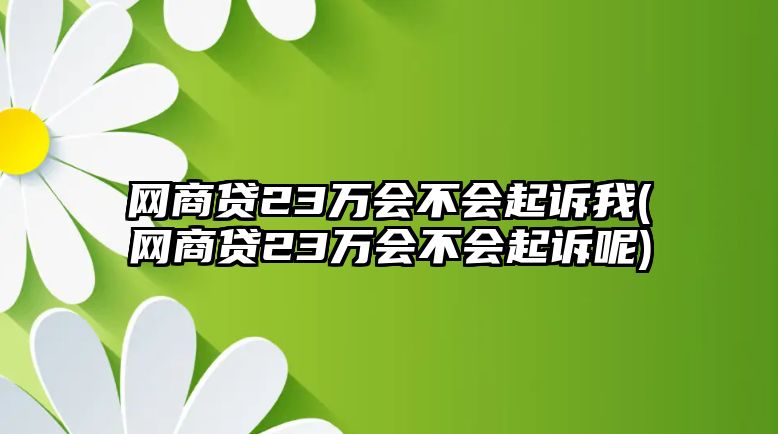 网商贷23万会不会起诉我(网商贷23万会不会起诉呢)